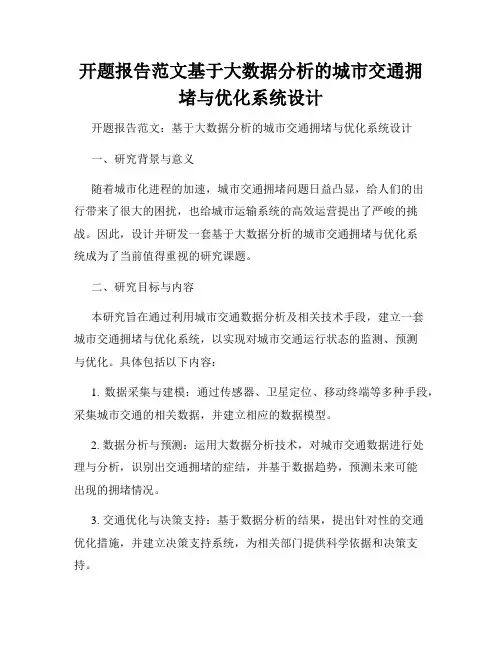 开题报告范文基于大数据分析的城市交通拥堵与优化系统设计

开题报告范文：基于大数据分析的城市交通拥堵与优化系统设计

一、研究背景与意义

随着城市化进程的加速，城市交通拥堵问题日益凸显，给人们的出行带来了很大的困扰，也给城市运输系统的高效运营提出了严峻的挑战。因此，设计并研发一套基于大数据分析的城市交通拥堵与优化系统成为了当前值得重视的研究课题。

二、研究目标与内容

本研究旨在通过利用城市交通数据分析及相关技术手段，建立一套城市交通拥堵与优化系统，以实现对城市交通运行状态的监测、预测与优化。具体包括以下内容：

1. 数据采集与建模：通过传感器、卫星定位、移动终端等多种手段，采集城市交通的相关数据，并建立相应的数据模型。

2. 数据分析与预测：运用大数据分析技术，对城市交通数据进行处理与分析，识别出交通拥堵的症结，并基于数据趋势，预测未来可能出现的拥堵情况。

3. 交通优化与决策支持：基于数据分析的结果，提出针对性的交通优化措施，并建立决策支持系统，为相关部门提供科学依据和决策支持。